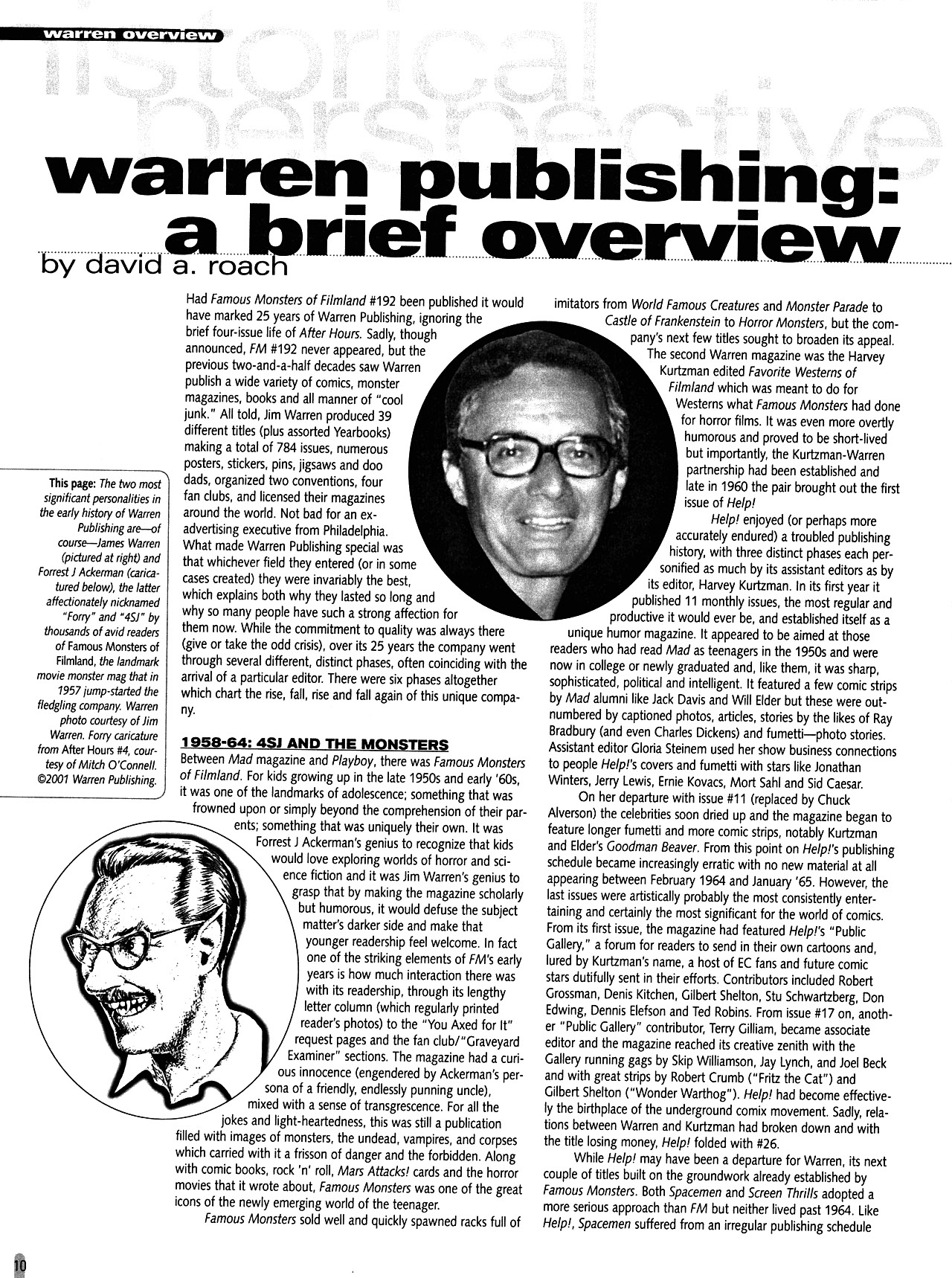 warren overview

historical perspective

warren publishing: a brief overview

by david a. roach

This page: The two most significant personalities in the early history of Warren Publishing are—of course—James Warren (pictured at right) and Forrest J Ackerman (caricatured below), the latter affectionately nicknamed "Forry" and "4SJ" by thousands of avid readers of Famous Monsters of Filmland, the landmark movie monster mag that in 1957 jump-started the fledgling company. Warren photo courtesy of Jim Warren. Forry caricature from After Hours #4, courtesy of Mitch O'Connell. ©2001 Warren Publishing.

Had Famous Monsters of Filmland #192 been published it would have marked 25 years of Warren Publishing, ignoring the brief four-issue life of After Hours. Sadly, though announced, FM #192 never appeared, but the previous two-and-a-half decades saw Warren publish a wide variety of comics, monster magazines, books and all manner of "cool junk." All told, Jim Warren produced 39 different titles (plus assorted Yearbooks) making a total of 784 issues, numerous posters, stickers, pins, jigsaws and doo dads, organized two conventions, four fan clubs, and licensed their magazines around the world. Not bad for an ex-advertising executive from Philadelphia. What made Warren Publishing special was that whichever field they entered (or in some cases created) they were invariably the best, which explains both why they lasted so long and why so many people have such a strong affection for them now. While the commitment to quality was always there (give or take the odd crisis), over its 25 years the company went through several different, distinct phases, often coinciding with the arrival of a particular editor. There were six phases altogether which chart the rise, fall, rise and fall again of this unique company.

1958-64: 4SJ AND THE MONSTERS

Between Mad magazine and Playboy, there was Famous Monsters of Filmland. For kids growing up in the late 1950s and early '60s, it was one of the landmarks of adolescence; something that was frowned upon or simply beyond the comprehension of their parents; something that was uniquely their own. It was Forrest J Ackerman's genius to recognize that kids would love exploring worlds of horror and science fiction and it was Jim Warren's genius to grasp that by making the magazine scholarly but humorous, it would defuse the subject matter's darker side and make that younger readership feel welcome. In fact one of the striking elements of FM's early years is how much interaction there was with its readership, through its lengthy letter column (which regularly printed reader's photos) to the "You Axed for It" request pages and the fan club/"Graveyard Examiner" sections. The magazine had a curious innocence (engendered by Ackerman's persona of a friendly, endlessly punning uncle), mixed with a sense of transgrescence. For all the jokes and light-heartedness, this was still a publication filled with images of monsters, the undead, vampires, and corpses which carried with it a frisson of danger and the forbidden. Along with comic books, rock 'n' roll, Mars Attacks! cards and the horror movies that it wrote about, Famous Monsters was one of the great icons of the newly emerging world of the teenager.

Famous Monsters sold well and quickly spawned racks full of imitators from World Famous Creatures and Monster Parade to Castle of Frankenstein to Horror Monsters, but the company's next few titles sought to broaden its appeal. The second Warren magazine was the Harvey Kurtzman edited Favorite Westerns of Filmland which was meant to do for Westerns what Famous Monsters had done for horror films. It was even more overtly humorous and proved to be short-lived but importantly, the Kurtzman-Warren partnership had been established and late in 1960 the pair brought out the first issue of Help!

Help! enjoyed (or perhaps more accurately endured) a troubled publishing history, with three distinct phases each personified as much by its assistant editors as by its editor, Harvey Kurtzman. In its first year it published 11 monthly issues, the most regular and productive it would ever be, and established itself as a unique humor magazine. It appeared to be aimed at those readers who had read Mad as teenagers in the 1950s and were now in college or newly graduated and, like them, it was sharp, sophisticated, political and intelligent. It featured a few comic strips by Mad alumni like Jack Davis and Will Elder but these were outnumbered by captioned photos, articles, stories by the likes of Ray Bradbury (and even Charles Dickens) and fumetti—photo stories. Assistant editor Gloria Steinem used her show business connections to people Help!'s covers and fumetti with stars like Jonathan Winters, Jerry Lewis, Ernie Kovacs, Mort Sahl and Sid Caesar.

On her departure with issue #11 (replaced by Chuck Alverson) the celebrities soon dried up and the magazine began to feature longer fumetti and more comic strips, notably Kurtzman and Elder's Goodman Beaver. From this point on Help!'s publishing schedule became increasingly erratic with no new material at all appearing between February 1964 and January '65. However, the last issues were artistically probably the most consistently entertaining and certainly the most significant for the world of comics. From its first issue, the magazine had featured Help!'s "Public Gallery," a forum for readers to send in their own cartoons and, lured by Kurtzman's name, a host of EC fans and future comic stars dutifully sent in their efforts. Contributors included Robert Grossman, Denis Kitchen, Gilbert Shelton, Stu Schwartzberg, Don Edwing, Dennis Elefson and Ted Robins. From issue #17 on, another "Public Gallery" contributor, Terry Gilliam, became associate editor and the magazine reached its creative zenith with the Gallery running gags by Skip Williamson, Jay Lynch, and Joel Beck and with great strips by Robert Crumb ("Fritz the Cat") and Gilbert Shelton ("Wonder Warthog"). Help! had become effectively the birthplace of the underground comix movement. Sadly, relations between Warren and Kurtzman had broken down and with the title losing money, Help! folded with #26.

While Help! may have been a departure for Warren, its next couple of titles built on the groundwork already established by Famous Monsters. Both Spacemen and Screen Thrills adopted a more serious approach than FM but neither lived past 1964. Like Help!, Spacemen suffered from an irregular publishing schedule

10